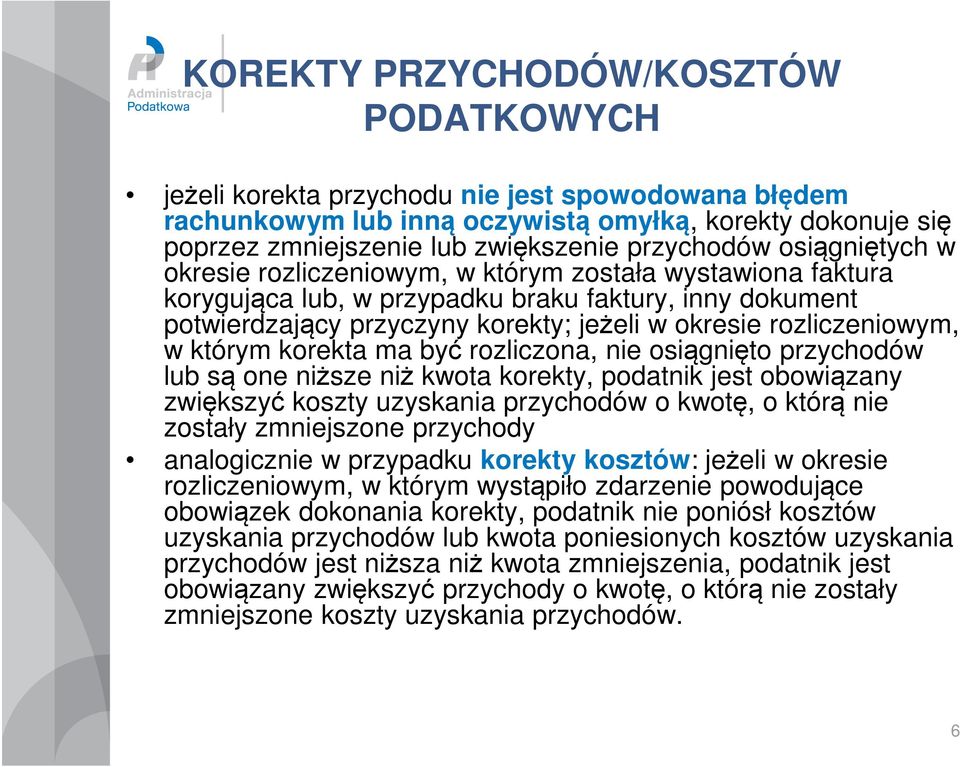 Administracja Podatkowa

KOREKTY PRZYCHODÓW/KOSZTÓW PODATKOWYCH

• jeżeli korekta przychodu nie jest spowodowana błędem rachunkowym lub inną oczywistą omyłką, korekty dokonuje się poprzez zmniejszenie lub zwiększenie przychodów osiągniętych w okresie rozliczeniowym, w którym została wystawiona faktura korygująca lub, w przypadku braku faktury, inny dokument potwierdzający przyczyny korekty; jeżeli w okresie rozliczeniowym, w którym korekta ma być rozliczona, nie osiągnięto przychodów lub są one niższe niż kwota korekty, podatnik jest obowiązany zwiększyć koszty uzyskania przychodów o kwotę, o którą nie zostały zmniejszone przychody

• analogicznie w przypadku korekty kosztów: jeżeli w okresie rozliczeniowym, w którym wystąpiło zdarzenie powodujące obowiązek dokonania korekty, podatnik nie poniósł kosztów uzyskania przychodów lub kwota poniesionych kosztów uzyskania przychodów jest niższa niż kwota zmniejszenia, podatnik jest obowiązany zwiększyć przychody o kwotę, o którą nie zostały zmniejszone koszty uzyskania przychodów.

6